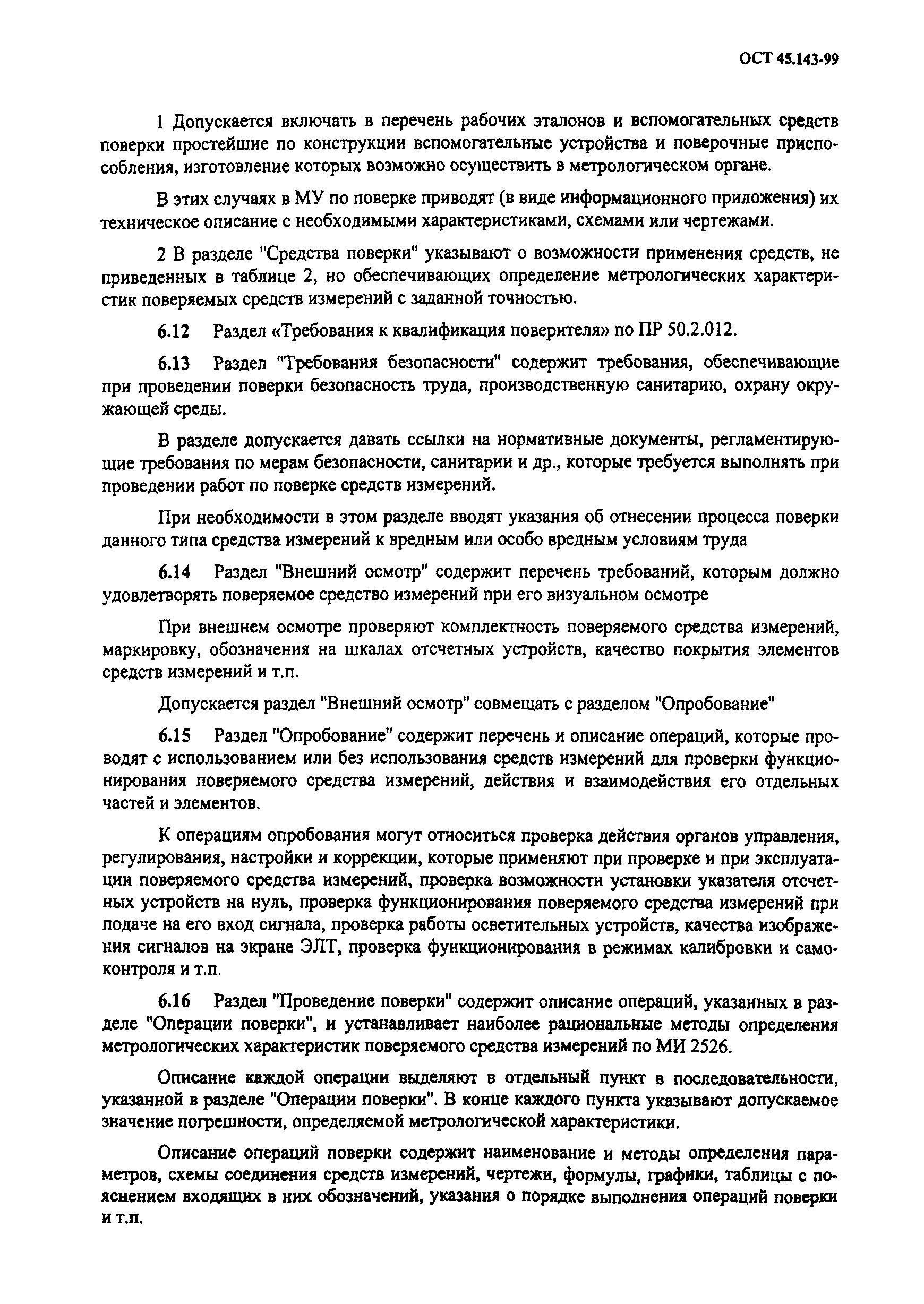 ОСТ 45.143-99

1 Допускается включать в перечень рабочих эталонов и вспомогательных средств поверки простейшие по конструкции вспомогательные устройства и поверочные приспособления, изготовление которых возможно осуществить в метрологическом органе.

В этих случаях в МУ по поверке приводят (в виде информационного приложения) их техническое описание с необходимыми характеристиками, схемами или чертежами.

2 В разделе "Средства поверки" указывают о возможности применения средств, не приведенных в таблице 2, но обеспечивающих определение метрологических характеристик поверяемых средств измерений с заданной точностью.

6.12 Раздел «Требования к квалификация поверителя» по ПР 50.2.012.

6.13 Раздел "Требования безопасности" содержит требования, обеспечивающие при проведении поверки безопасность труда, производственную санитарию, охрану окружающей среды.

В разделе допускается давать ссылки на нормативные документы, регламентирующие требования по мерам безопасности, санитарии и др., которые требуется выполнять при проведении работ по поверке средств измерений.

При необходимости в этом разделе вводят указания об отнесении процесса поверки данного типа средства измерений к вредным или особо вредным условиям труда

6.14 Раздел "Внешний осмотр" содержит перечень требований, которым должно удовлетворять поверяемое средство измерений при его визуальном осмотре

При внешнем осмотре проверяют комплектность поверяемого средства измерений, маркировку, обозначения на шкалах отсчетных устройств, качество покрытия элементов средств измерений и т.п.

Допускается раздел "Внешний осмотр" совмещать с разделом "Опробование"

6.15 Раздел "Опробование" содержит перечень и описание операций, которые проводят с использованием или без использования средств измерений для проверки функционирования поверяемого средства измерений, действия и взаимодействия его отдельных частей и элементов.

К операциям опробования могут относиться проверка действия органов управления, регулирования, настройки и коррекции, которые применяют при проверке и при эксплуатации поверяемого средства измерений, проверка возможности установки указателя отсчетных устройств на нуль, проверка функционирования поверяемого средства измерений при подаче на его вход сигнала, проверка работы осветительных устройств, качества изображения сигналов на экране ЭЛТ, проверка функционирования в режимах калибровки и самоконтроля и т.п.

6.16 Раздел "Проведение поверки" содержит описание операций, указанных в разделе "Операции поверки", и устанавливает наиболее рациональные методы определения метрологических характеристик поверяемого средства измерений по МИ 2526.

Описание каждой операции выделяют в отдельный пункт в последовательности, указанной в разделе "Операции поверки". В конце каждого пункта указывают допускаемое значение погрешности, определяемой метрологической характеристики.

Описание операций поверки содержит наименование и методы определения параметров, схемы соединения средств измерений, чертежи, формулы, графики, таблицы с пояснением входящих в них обозначений, указания о порядке выполнения операций поверки и т.п.